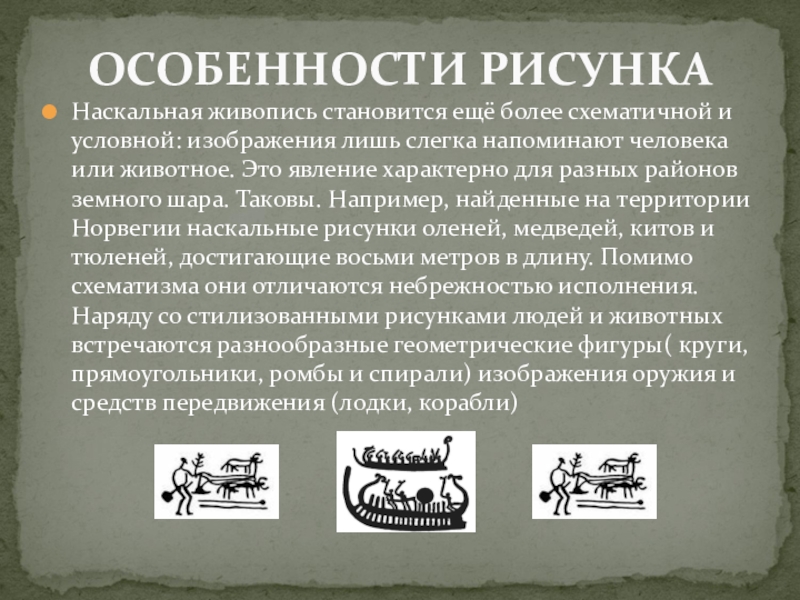 ОСОБЕННОСТИ РИСУНКА

• Наскальная живопись становится ещё более схематичной и условной: изображения лишь слегка напоминают человека или животное. Это явление характерно для разных районов земного шара. Таковы. Например, найденные на территории Норвегии наскальные рисунки оленей, медведей, китов и тюленей, достигающие восьми метров в длину. Помимо схематизма они отличаются небрежностью исполнения. Наряду со стилизованными рисунками людей и животных встречаются разнообразные геометрические фигуры( круги, прямоугольники, ромбы и спирали) изображения оружия и средств передвижения (лодки, корабли)